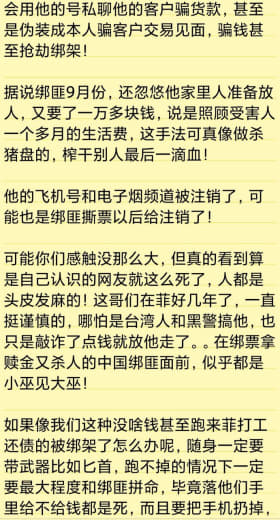 会用他的号私聊他的客户骗货款，甚至是伪装成本人骗客户交易见面，骗钱甚至抢劫绑架！

据说绑匪9月份，还忽悠他家里人准备放人，又要了一万多块钱，说是照顾受害人一个多月的生活费，这手法可真像做杀猪盘的，榨干别人最后一滴血！

他的飞机号和电子烟频道被注销了，可能也是绑匪撕票以后给注销了！

可能你们感触没那么大，但真的看到算是自己认识的网友就这么死了，人都是头皮发麻的！这哥们在菲好几年了，一直挺谨慎的，哪怕是台湾人和黑警搞他，也只是敲诈了点钱就放他走了。。在绑票拿赎金又杀人的中国绑匪面前，似乎都是小巫见大巫！

如果像我们这种没啥钱甚至跑来菲打工还债的被绑架了怎么办呢，随身一定要带武器比如匕首，跑不掉的情况下一定要最大程度和绑匪拼命，毕竟落他们手里给不给钱都是死，而且要把手机扔掉，